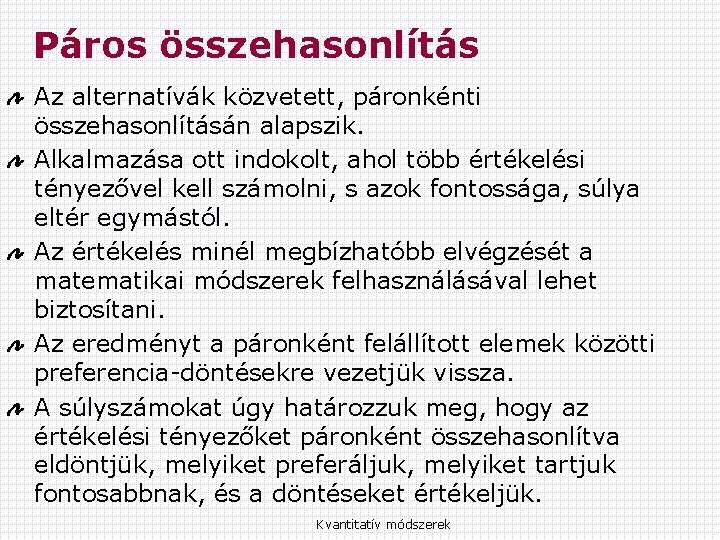 Páros összehasonlítás

Az alternatívák közvetett, páronkénti összehasonlításán alapszik.

Alkalmazása ott indokolt, ahol több értékelési tényezővel kell számolni, s azok fontossága, súlya eltér egymástól.

Az értékelés minél megbízhatóbb elvégzését a matematikai módszerek felhasználásával lehet biztosítani.

Az eredményt a páronként felállított elemek közötti preferencia-döntésekre vezetjük vissza.

A súlyszámokat úgy határozzuk meg, hogy az értékelési tényezőket páronként összehasonlítva eldöntjük, melyiket preferáljuk, melyiket tartjuk fontosabbnak, és a döntéseket értékeljük.

Kvantitatív módszerek